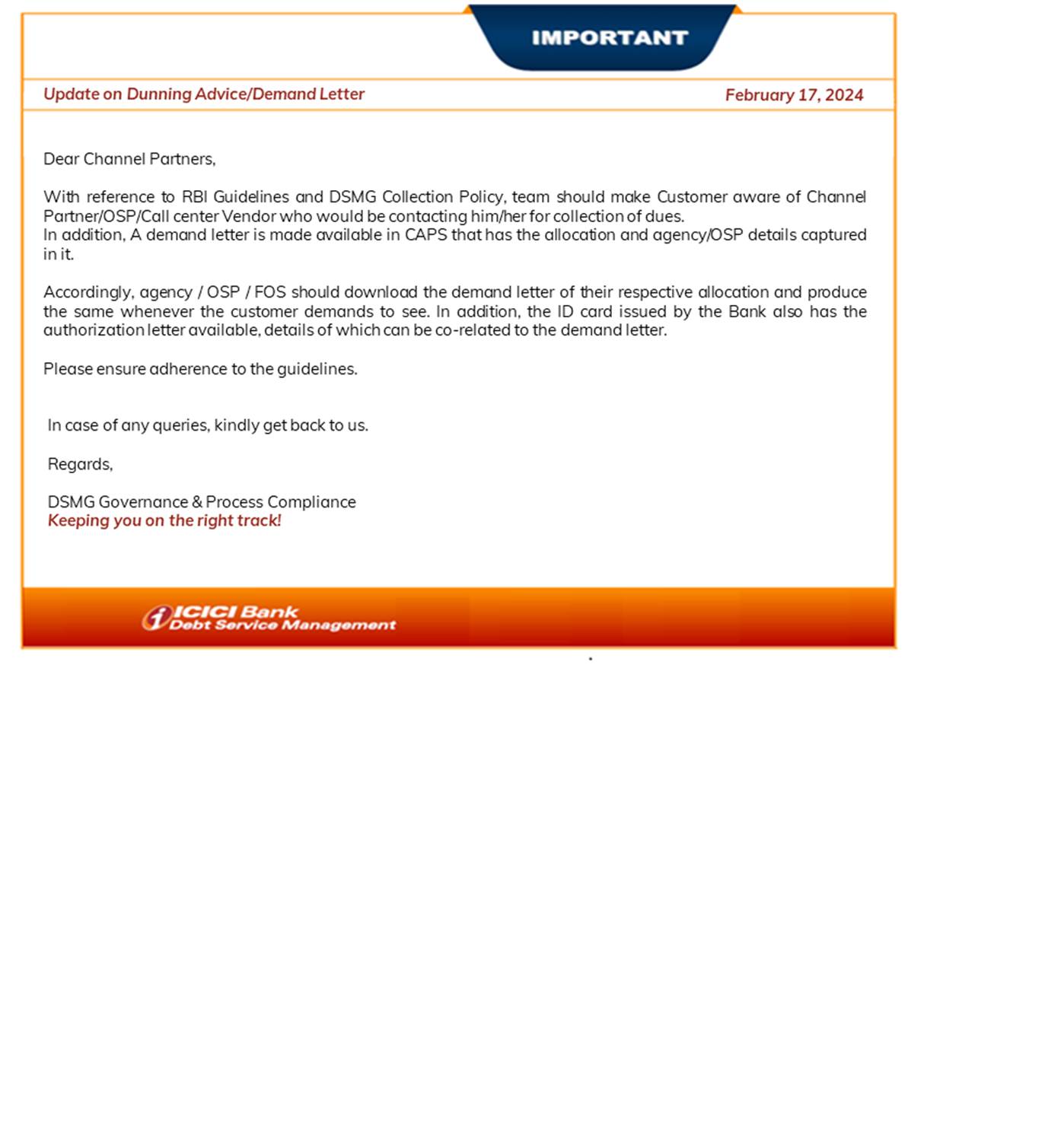 IMPORTANT

Update on Dunning Advice/Demand Letter

February 17, 2024

Dear Channel Partners,

With reference to RBI Guidelines and DSMG Collection Policy, team should make Customer aware of Channel Partner/OSP/Call center Vendor who would be contacting him/her for collection of dues.
In addition, A demand letter is made available in CAPS that has the allocation and agency/OSP details captured in it.

Accordingly, agency / OSP / FOS should download the demand letter of their respective allocation and produce the same whenever the customer demands to see. In addition, the ID card issued by the Bank also has the authorization letter available, details of which can be co-related to the demand letter.

Please ensure adherence to the guidelines.

In case of any queries, kindly get back to us.

Regards,

DSMG Governance & Process Compliance
Keeping you on the right track!

ICICI Bank
Debt Service Management